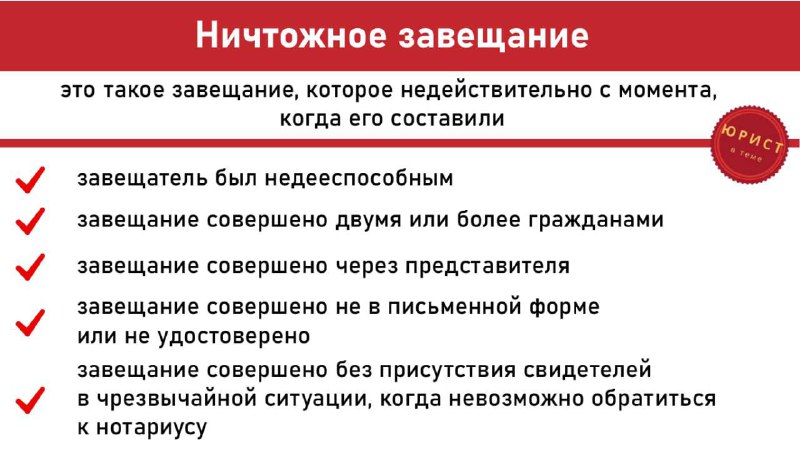 Ничтожное завещание

это такое завещание, которое недействительно с момента, когда его составили

ЮРИСТ
в теме

завещатель был недееспособным

завещание совершено двумя или более гражданами

завещание совершено через представителя

завещание совершено не в письменной форме или не удостоверено

завещание совершено без присутствия свидетелей в чрезвычайной ситуации, когда невозможно обратиться к нотариусу